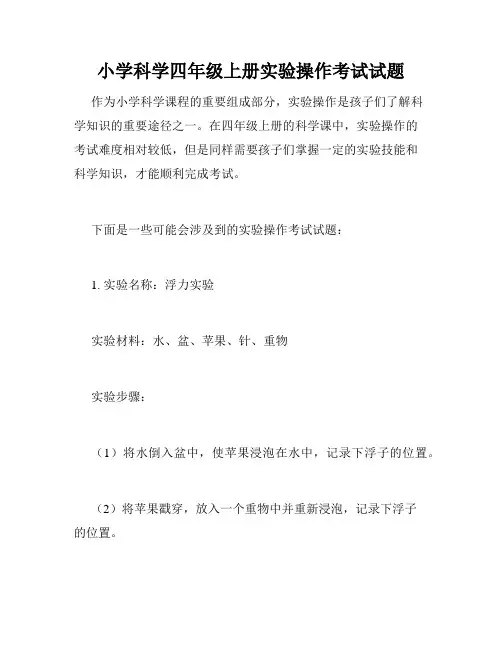 小学科学四年级上册实验操作考试试题

作为小学科学课程的重要组成部分，实验操作是孩子们了解科学知识的重要途径之一。在四年级上册的科学课中，实验操作的考试难度相对较低，但是同样需要孩子们掌握一定的实验技能和科学知识，才能顺利完成考试。

下面是一些可能会涉及到的实验操作考试试题：

1. 实验名称：浮力实验

实验材料：水、盆、苹果、针、重物

实验步骤：

（1）将水倒入盆中，使苹果浸泡在水中，记录下浮子的位置。

（2）将苹果戳穿，放入一个重物中并重新浸泡，记录下浮子的位置。